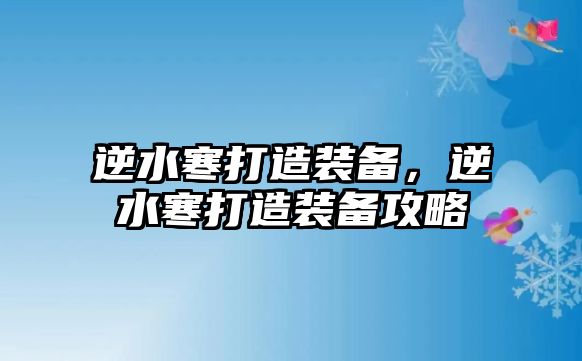 逆水寒打造装备，逆水寒打造装备攻略